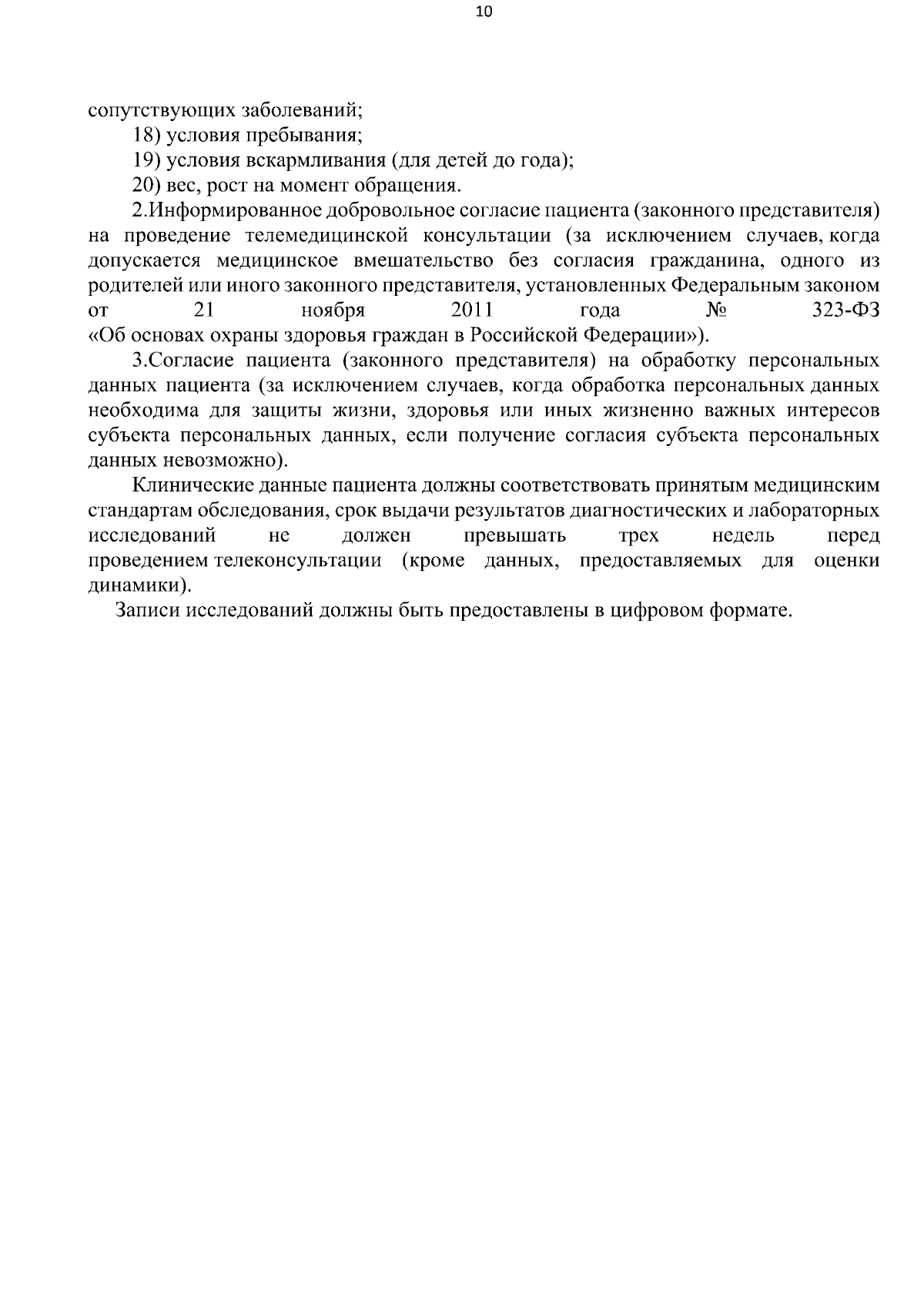 10

сопутствующих заболеваний;

18) условия пребывания;

19) условия вскармливания (для детей до года);

20) вес, рост на момент обращения.

2.Информированное добровольное согласие пациента (законного представителя) на проведение телемедицинской консультации (за исключением случаев, когда допускается медицинское вмешательство без согласия гражданина, одного из родителей или иного законного представителя, установленных Федеральным законом от 21 ноября 2011 года № 323-ФЗ «Об основах охраны здоровья граждан в Российской Федерации»).

3.Согласие пациента (законного представителя) на обработку персональных данных пациента (за исключением случаев, когда обработка персональных данных необходима для защиты жизни, здоровья или иных жизненно важных интересов субъекта персональных данных, если получение согласия субъекта персональных данных невозможно).

Клинические данные пациента должны соответствовать принятым медицинским стандартам обследования, срок выдачи результатов диагностических и лабораторных исследований не должен превышать трех недель перед проведением телеконсультации (кроме данных, предоставляемых для оценки динамики).

Записи исследований должны быть предоставлены в цифровом формате.